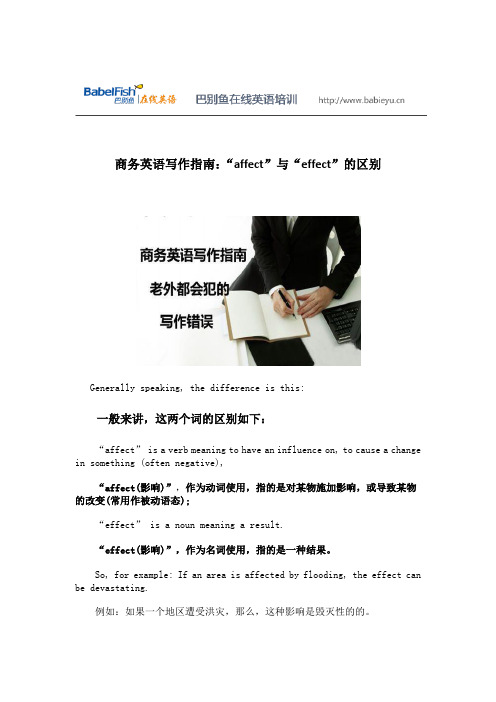 BabelFish 巴别鱼 在线英语 巴别鱼在线英语培训 http://www.babieyu.cn

商务英语写作指南：“affect”与“effect”的区别

商务英语写作指南
老外都会犯的
写作错误

Generally speaking, the difference is this:

一般来讲，这两个词的区别如下：

“affect” is a verb meaning to have an influence on, to cause a change in something (often negative),

“affect(影响)”，作为动词使用，指的是对某物施加影响，或导致某物的改变(常用作被动语态)；

“effect” is a noun meaning a result.

“effect(影响)”，作为名词使用，指的是一种结果。

So, for example: If an area is affected by flooding, the effect can be devastating.

例如：如果一个地区遭受洪灾，那么，这种影响是毁灭性的的。